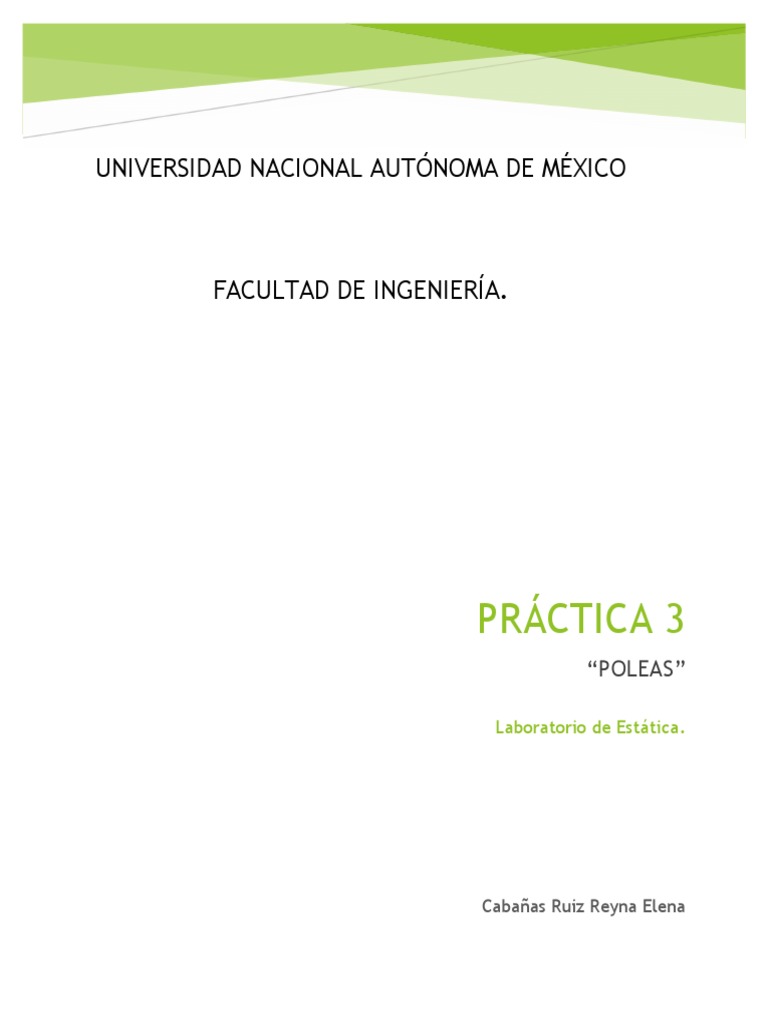 UNIVERSIDAD NACIONAL AUTÓNOMA DE MÉXICO

FACULTAD DE INGENIERÍA.

PRÁCTICA 3

“POLEAS”

Laboratorio de Estática.

Cabañas Ruiz Reyna Elena